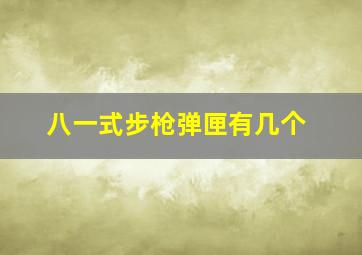 八一式步枪弹匣有几个